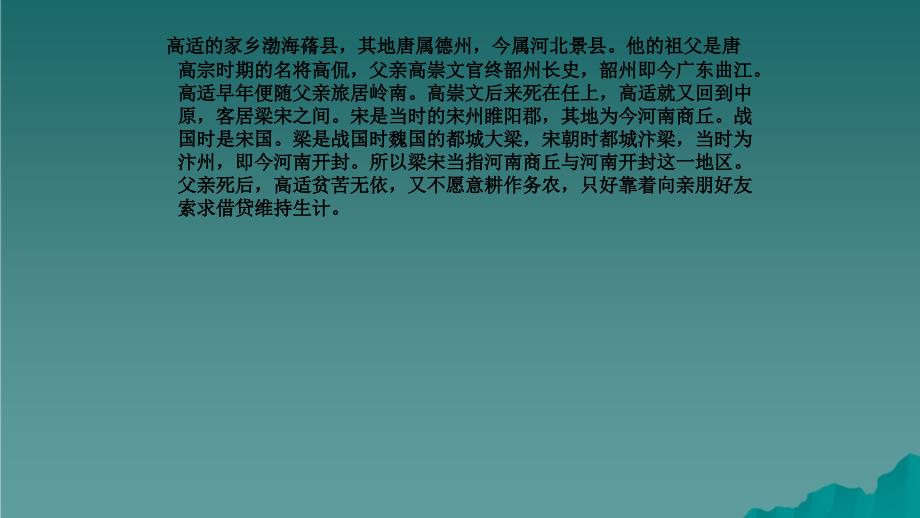 高适的家乡渤海蓨县，其地唐属德州，今属河北景县。他的祖父是唐高宗时期的名将高侃，父亲高崇文官终韶州长史，韶州即今广东曲江。高适早年便随父亲旅居岭南。高崇文后来死在任上，高适就又回到中原，客居梁宋之间。宋是当时的宋州睢阳郡，其地为今河南商丘。战国时是宋国。梁是战国时魏国的都城大梁，宋朝时都城汴梁，当时为汴州，即今河南开封。所以梁宋当指河南商丘与河南开封这一地区。父亲死后，高适贫苦无依，又不愿意耕作务农，只好靠着向亲朋好友索求借贷维持生计。